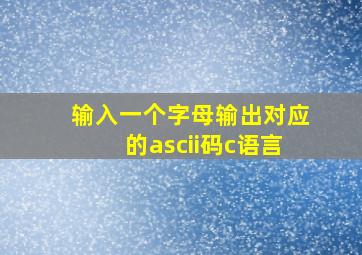 输入一个字母输出对应的ascii码c语言